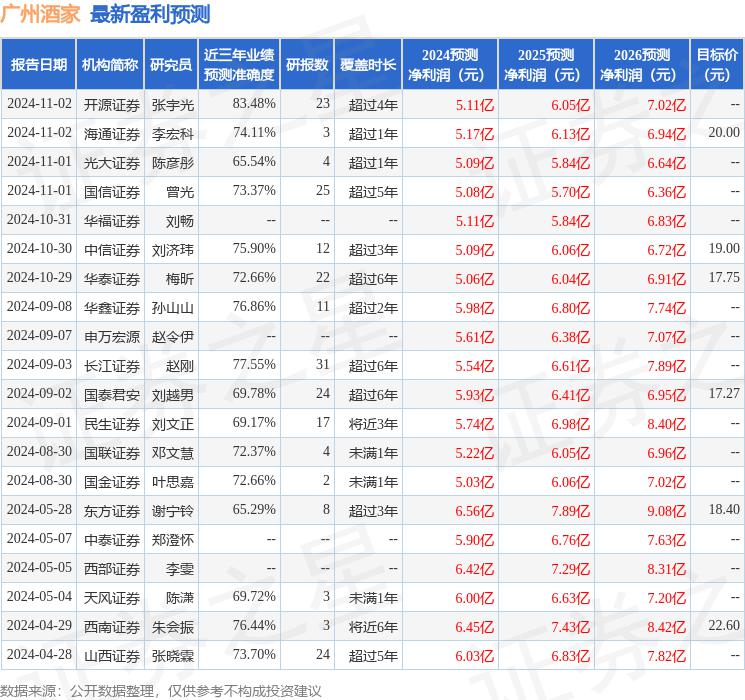 广州酒家 最新盈利预测

| 报告日期 | 机构简称 | 研究员 | 近三年业绩预测准确度 | 研报数 | 覆盖时长 | 2024预测净利润（元） | 2025预测净利润（元） | 2026预测净利润（元） | 目标价（元） |
|---|---|---|---|---|---|---|---|---|---|
| 2024-11-02 | 开源证券 | 张宇光 | 83.48% | 23 | 超过4年 | 5.11亿 | 6.05亿 | 7.02亿 | -- |
| 2024-11-02 | 海通证券 | 李宏科 | 74.11% | 3 | 超过1年 | 5.17亿 | 6.13亿 | 6.94亿 | 20.00 |
| 2024-11-01 | 光大证券 | 陈彦彤 | 65.54% | 4 | 超过1年 | 5.09亿 | 5.84亿 | 6.64亿 | -- |
| 2024-11-01 | 国信证券 | 曾光 | 73.37% | 25 | 超过5年 | 5.08亿 | 5.70亿 | 6.36亿 | -- |
| 2024-10-31 | 华福证券 | 刘畅 | -- | -- | -- | 5.11亿 | 5.84亿 | 6.83亿 | -- |
| 2024-10-30 | 中信证券 | 刘济玮 | 75.90% | 12 | 超过3年 | 5.09亿 | 6.06亿 | 6.72亿 | 19.00 |
| 2024-10-29 | 华泰证券 | 梅昕 | 72.66% | 22 | 超过6年 | 5.06亿 | 6.04亿 | 6.91亿 | 17.75 |
| 2024-09-08 | 华鑫证券 | 孙山山 | 76.86% | 11 | 超过2年 | 5.98亿 | 6.80亿 | 7.74亿 | -- |
| 2024-09-07 | 申万宏源 | 赵令伊 | -- | -- | -- | 5.61亿 | 6.38亿 | 7.07亿 | -- |
| 2024-09-03 | 长江证券 | 赵刚 | 77.55% | 31 | 超过6年 | 5.54亿 | 6.61亿 | 7.89亿 | -- |
| 2024-09-02 | 国泰君安 | 刘越男 | 69.78% | 24 | 超过6年 | 5.93亿 | 6.41亿 | 6.95亿 | 17.27 |
| 2024-09-01 | 民生证券 | 刘文正 | 69.17% | 17 | 将近3年 | 5.74亿 | 6.98亿 | 8.40亿 | -- |
| 2024-08-30 | 国联证券 | 邓文慧 | 72.37% | 4 | 未满1年 | 5.22亿 | 6.05亿 | 6.96亿 | -- |
| 2024-08-30 | 国金证券 | 叶思嘉 | 72.66% | 2 | 未满1年 | 5.03亿 | 6.06亿 | 7.02亿 | -- |
| 2024-05-28 | 东方证券 | 谢宁铃 | 65.29% | 8 | 超过3年 | 6.56亿 | 7.89亿 | 9.08亿 | 18.40 |
| 2024-05-07 | 中泰证券 | 郑澄怀 | -- | -- | -- | 5.90亿 | 6.76亿 | 7.63亿 | -- |
| 2024-05-05 | 西部证券 | 李雯 | -- | -- | -- | 6.42亿 | 7.29亿 | 8.31亿 | -- |
| 2024-05-04 | 天风证券 | 陈潇 | 69.72% | 3 | 未满1年 | 6.00亿 | 6.63亿 | 7.20亿 | -- |
| 2024-04-29 | 西南证券 | 朱会振 | 76.44% | 3 | 将近6年 | 6.45亿 | 7.43亿 | 8.42亿 | 22.60 |
| 2024-04-28 | 山西证券 | 张晓霖 | 73.70% | 24 | 超过5年 | 6.03亿 | 6.83亿 | 7.82亿 | -- |

数据来源：公开数据整理，仅供参考不构成投资建议